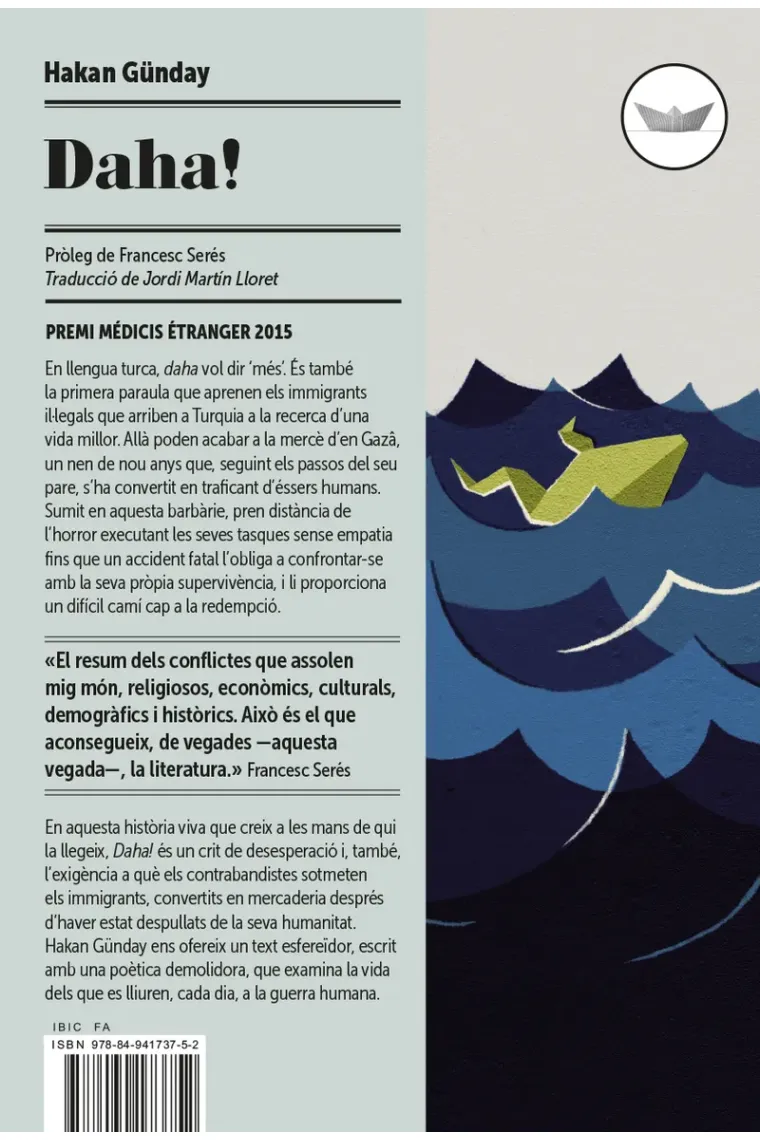 Hakan Günday

Daha!

Pròleg de Francesc Serés
Traducció de Jordi Martín Lloret

PREMI MÉDICIS ÉTRANGER 2015

En llengua turca, daha vol dir 'més'. És també la primera paraula que aprenen els immigrants il·legals que arriben a Turquia a la recerca d'una vida millor. Allà poden acabar a la mercè d'en Gazâ, un nen de nou anys que, seguint els passos del seu pare, s'ha convertit en traficant d'éssers humans. Sumit en aquesta barbàrie, pren distància de l'horror executant les seves tasques sense empatia fins que un accident fatal l'obliga a confrontar-se amb la seva pròpia supervivència, i li proporciona un difícil camí cap a la redempció.

«El resum dels conflictes que assolen mig món, religiosos, econòmics, culturals, demogràfics i històrics. Això és el que aconsegueix, de vegades —aquesta vegada—, la literatura.» Francesc Serés

En aquesta història viva que creix a les mans de qui la llegeix, Daha! és un crit de desesperació i, també, l'exigència a què els contrabandistes sotmeten els immigrants, convertits en mercaderia després d'haver estat despullats de la seva humanitat. Hakan Günday ens ofereix un text esfereïdor, escrit amb una poètica demolidora, que examina la vida dels que es lliuren, cada dia, a la guerra humana.

IBIC FA
ISBN 978-84-941737-5-2